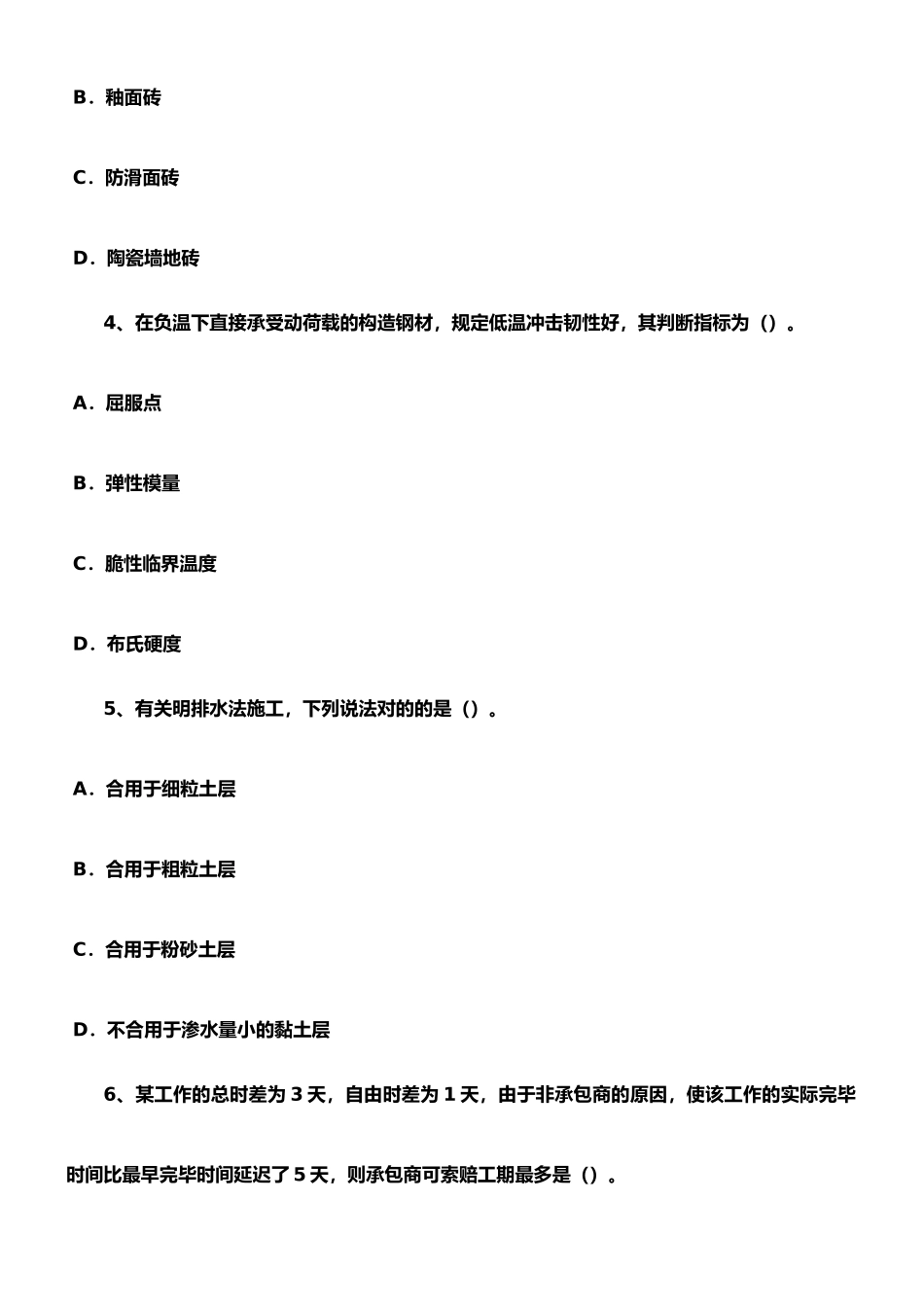 B．釉面砖

C．防滑面砖

D．陶瓷墙地砖

4、在负温下直接承受动荷载的构造钢材，规定低温冲击韧性好，其判断指标为（）。

A．屈服点

B．弹性模量

C．脆性临界温度

D．布氏硬度

5、有关明排水法施工，下列说法对的的是（）。

A．合用于细粒土层

B．合用于粗粒土层

C．合用于粉砂土层

D．不合用于渗水量小的黏土层

6、某工作的总时差为 3 天，自由时差为 1 天，由于非承包商的原因，使该工作的实际完毕时间比最早完毕时间延迟了 5 天，则承包商可索赔工期最多是（）。